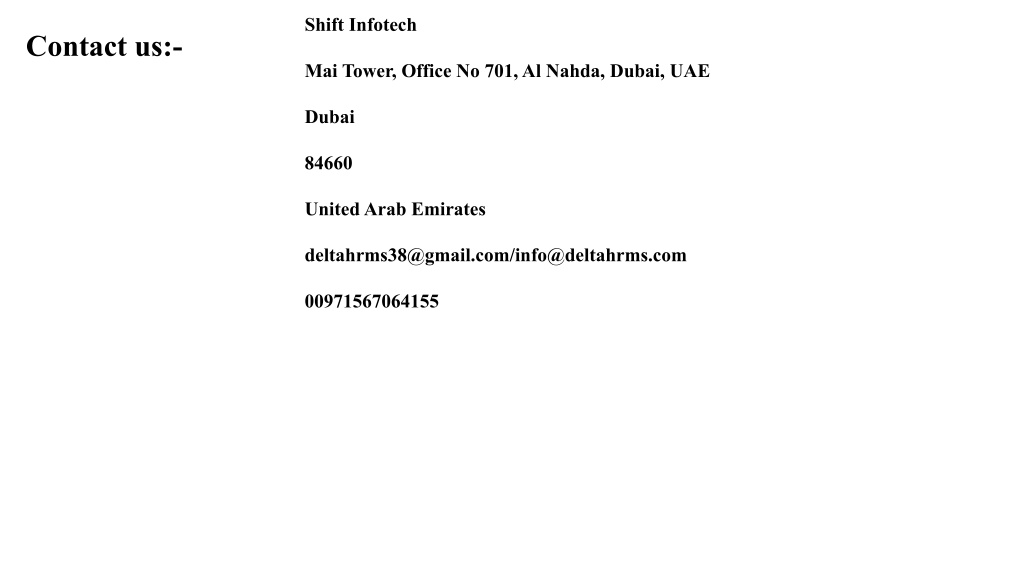 Contact us:-

Shift Infotech

Mai Tower, Office No 701, Al Nahda, Dubai, UAE

Dubai

84660

United Arab Emirates

deltahrms38@gmail.com/info@deltahrms.com

00971567064155